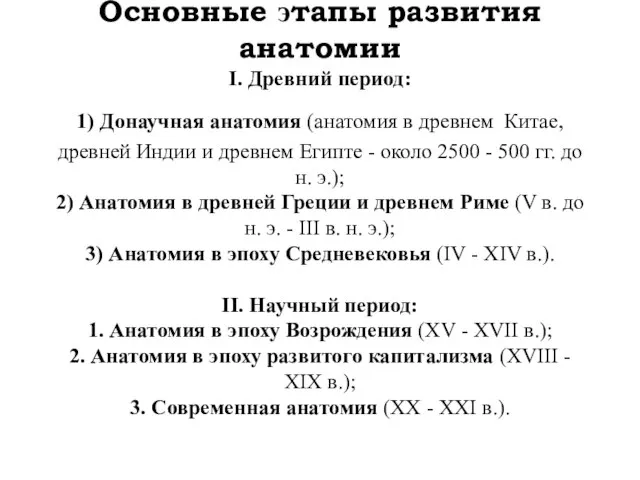 Основные этапы развития анатомии

I. Древний период:

1) Донаучная анатомия (анатомия в древнем Китае, древней Индии и древнем Египте - около 2500 - 500 гг. до н. э.);
2) Анатомия в древней Греции и древнем Риме (V в. до н. э. - III в. н. э.);
3) Анатомия в эпоху Средневековья (IV - XIV в.).

II. Научный период:
1. Анатомия в эпоху Возрождения (XV - XVII в.);
2. Анатомия в эпоху развитого капитализма (XVIII - XIX в.);
3. Современная анатомия (XX - XXI в.).